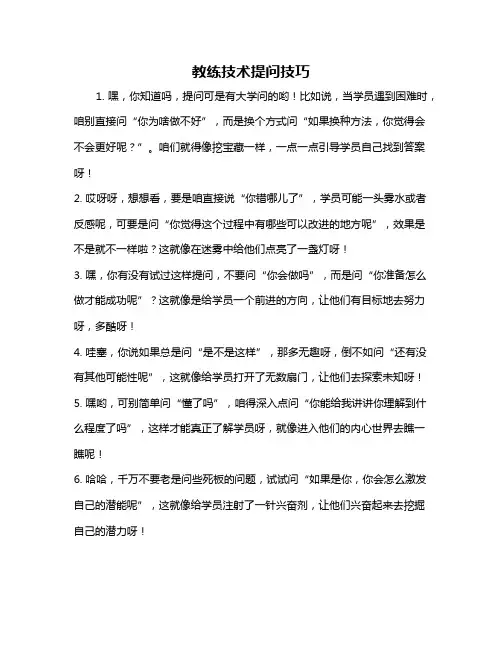 教练技术提问技巧

1. 嘿，你知道吗，提问可是有大学问的哟！比如说，当学员遇到困难时，咱别直接问“你为啥做不好”，而是换个方式问“如果换种方法，你觉得会不会更好呢？”。咱们就得像挖宝藏一样，一点一点引导学员自己找到答案呀！

2. 哎呀呀，想想看，要是咱直接说“你错哪儿了”，学员可能一头雾水或者反感呢，可要是问“你觉得这个过程中有哪些可以改进的地方呢”，效果是不是就不一样啦？这就像在迷雾中给他们点亮了一盏灯呀！

3. 嘿，你有没有试过这样提问，不要问“你会做吗”，而是问“你准备怎么做才能成功呢”？这就像是给学员一个前进的方向，让他们有目标地去努力呀，多酷呀！

4. 哇塞，你说如果总是问“是不是这样”，那多无趣呀，倒不如问“还有没有其他可能性呢”，这就像给学员打开了无数扇门，让他们去探索未知呀！

5. 嘿哟，可别简单问“懂了吗”，咱得深入点问“你能给我讲讲你理解到什么程度了吗”，这样才能真正了解学员呀，就像进入他们的内心世界去瞧一瞧呢！

6. 哈哈，千万不要老是问些死板的问题，试试问“如果是你，你会怎么激发自己的潜能呢”，这就像给学员注射了一针兴奋剂，让他们兴奋起来去挖掘自己的潜力呀！